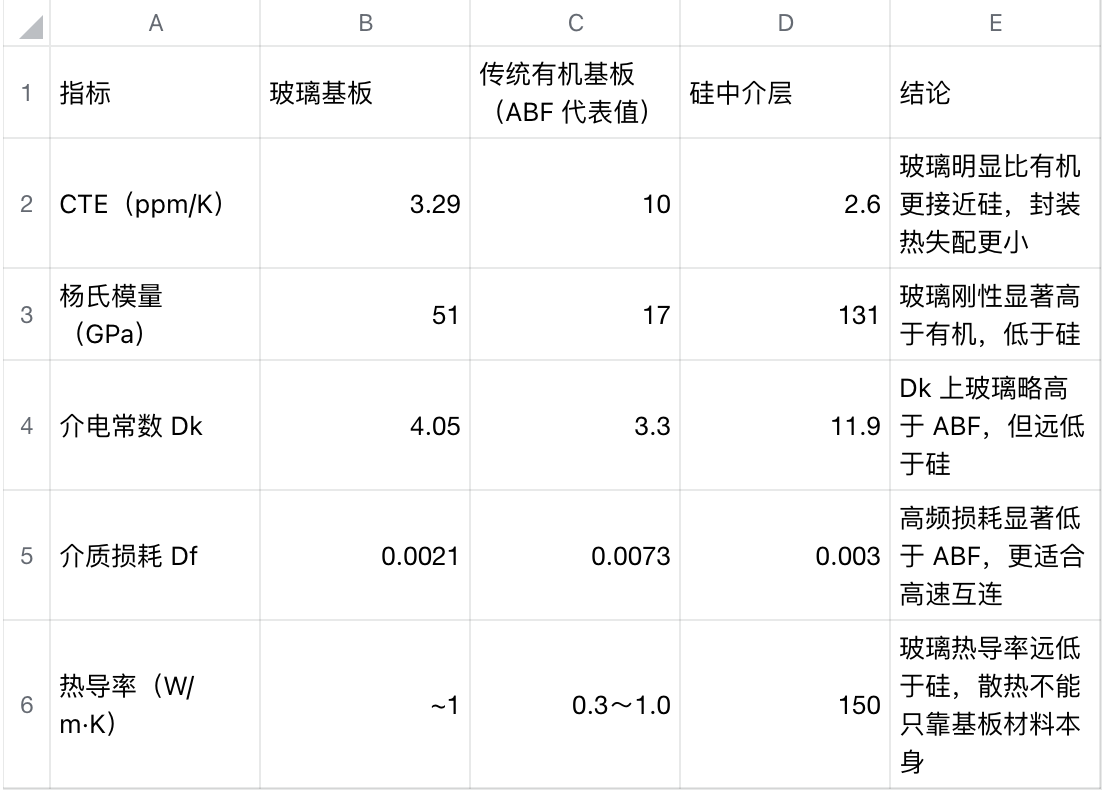 |  | A | B | C | D | E |
|---|---|---|---|---|---|
| 1 | 指标 | 玻璃基板 | 传统有机基板（ABF 代表值） | 硅中介层 | 结论 |
| 2 | CTE（ppm/K） | 3.29 | 10 | 2.6 | 玻璃明显比有机更接近硅，封装热失配更小 |
| 3 | 杨氏模量（GPa） | 51 | 17 | 131 | 玻璃刚性显著高于有机，低于硅 |
| 4 | 介电常数 Dk | 4.05 | 3.3 | 11.9 | Dk 上玻璃略高于 ABF，但远低于硅 |
| 5 | 介质损耗 Df | 0.0021 | 0.0073 | 0.003 | 高频损耗显著低于 ABF，更适合高速互连 |
| 6 | 热导率（W/m·K） | ~1 | 0.3～1.0 | 150 | 玻璃热导率远低于硅，散热不能只靠基板材料本身 |